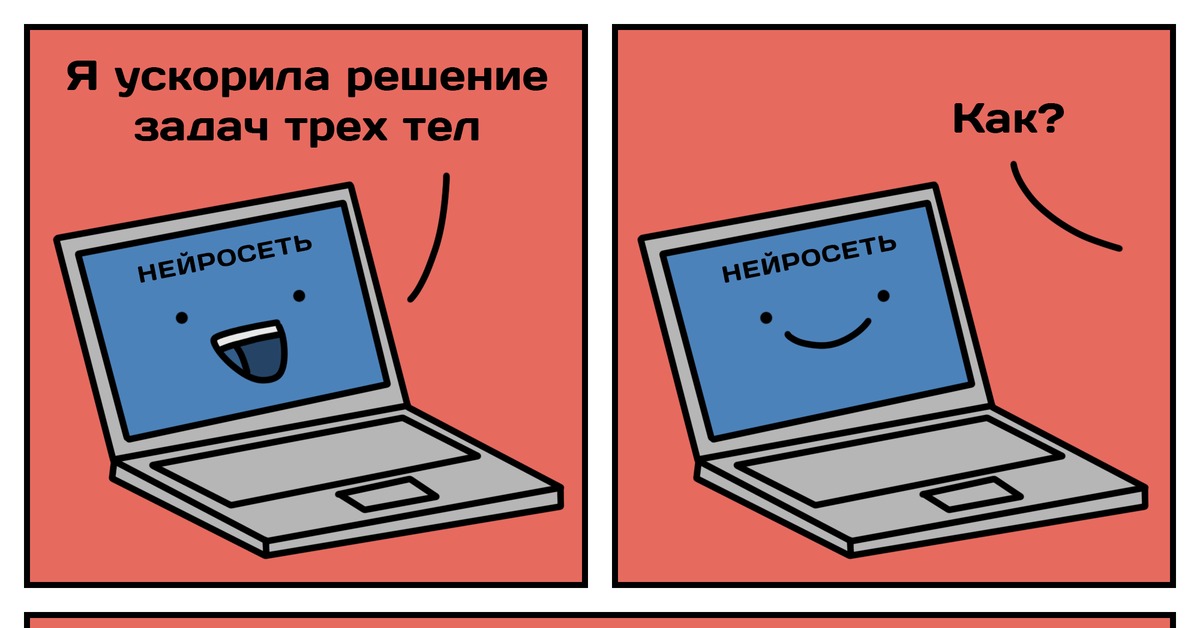 Я ускорила решение задач трех тел

НЕЙРОСЕТЬ

Как?

НЕЙРОСЕТЬ